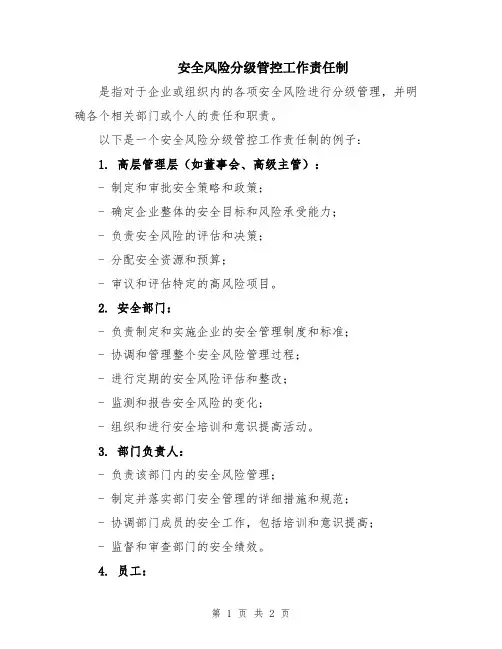 安全风险分级管控工作责任制

是指对于企业或组织内的各项安全风险进行分级管理，并明确各个相关部门或个人的责任和职责。

以下是一个安全风险分级管控工作责任制的例子：

1. 高层管理层（如董事会、高级主管）：

- 制定和审批安全策略和政策；

- 确定企业整体的安全目标和风险承受能力；

- 负责安全风险的评估和决策；

- 分配安全资源和预算；

- 审议和评估特定的高风险项目。

2. 安全部门：

- 负责制定和实施企业的安全管理制度和标准；

- 协调和管理整个安全风险管理过程；

- 进行定期的安全风险评估和整改；

- 监测和报告安全风险的变化；

- 组织和进行安全培训和意识提高活动。

3. 部门负责人：

- 负责该部门内的安全风险管理；

- 制定并落实部门安全管理的详细措施和规范；

- 协调部门成员的安全工作，包括培训和意识提高；

- 监督和审查部门的安全绩效。

4. 员工：

第 1 页 共 2 页